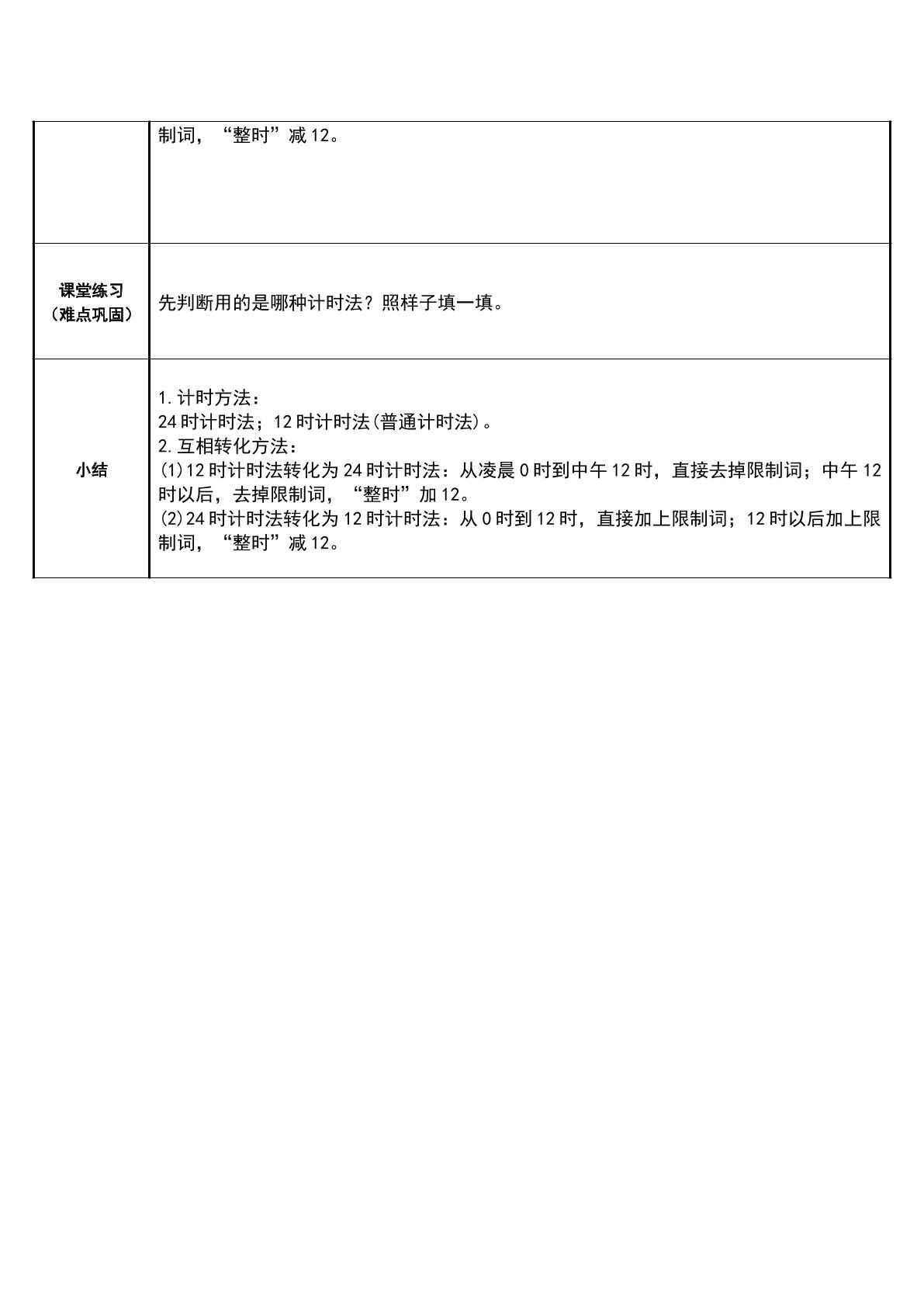 |  | 制词，“整时”减12。 |
|---|---|
| 课堂练习（难点巩固） | 先判断用的是哪种计时法？照样子填一填。 |
| 小结 | 1.计时方法：<br>24时计时法；12时计时法(普通计时法)。<br>2.互相转化方法：<br>(1)12时计时法转化为24时计时法：从凌晨0时到中午12时，直接去掉限制词；中午12时以后，去掉限制词，“整时”加12。<br>(2)24时计时法转化为12时计时法：从0时到12时，直接加上限制词；12时以后加上限制词，“整时”减12。 |